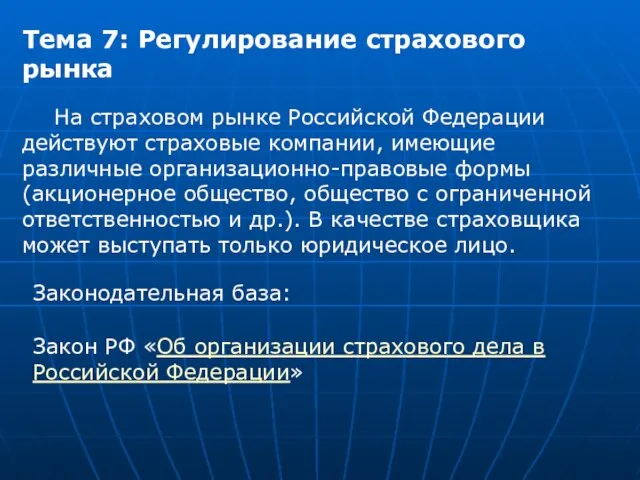 Тема 7: Регулирование страхового рынка

На страховом рынке Российской Федерации действуют страховые компании, имеющие различные организационно-правовые формы (акционерное общество, общество с ограниченной ответственностью и др.). В качестве страховщика может выступать только юридическое лицо.

Законодательная база:

Закон РФ «Об организации страхового дела в Российской Федерации»